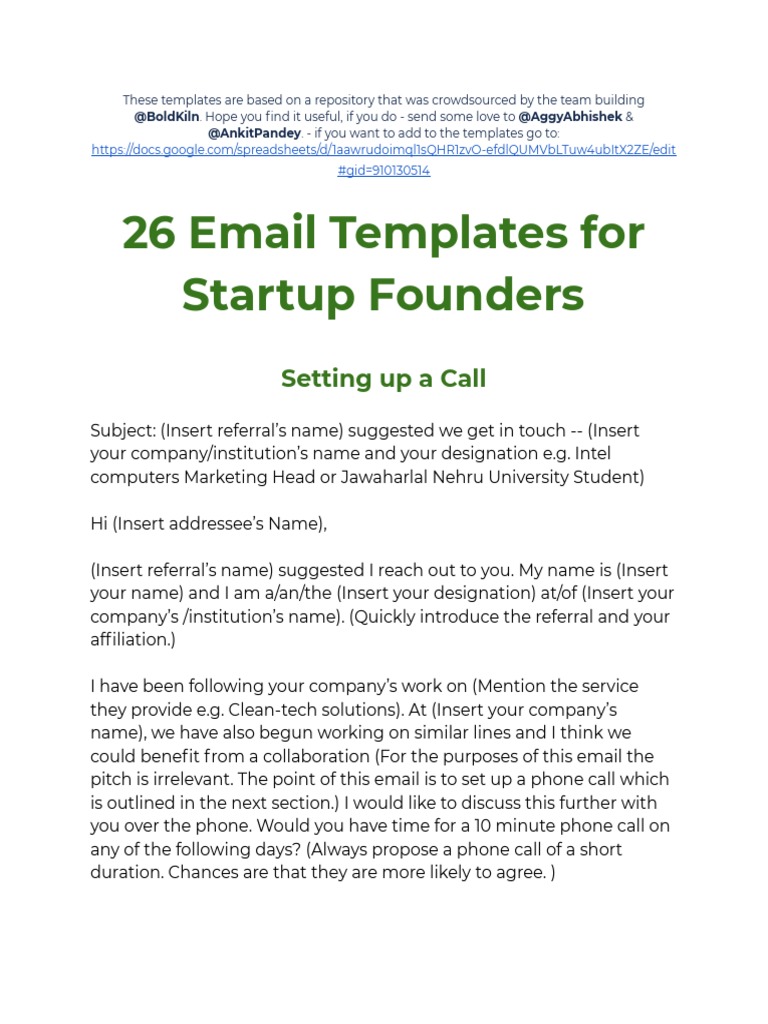 These templates are based on a repository that was crowdsourced by the team building @BoldKiln. Hope you find it useful, if you do - send some love to @AggyAbhishek & @AnkitPandey. - if you want to add to the templates go to: https://docs.google.com/spreadsheets/d/1aawrudoimql1sQHR1zvO-efdlQUMVbLTuw4ubItX2ZE/edit#gid=910130514

26 Email Templates for Startup Founders

Setting up a Call

Subject: (Insert referral's name) suggested we get in touch -- (Insert your company/institution's name and your designation e.g. Intel computers Marketing Head or Jawaharlal Nehru University Student)

Hi (Insert addressee's Name),

(Insert referral's name) suggested I reach out to you. My name is (Insert your name) and I am a/an/the (Insert your designation) at/of (Insert your company's /institution's name). (Quickly introduce the referral and your affiliation.)

I have been following your company's work on (Mention the service they provide e.g. Clean-tech solutions). At (Insert your company's name), we have also begun working on similar lines and I think we could benefit from a collaboration (For the purposes of this email the pitch is irrelevant. The point of this email is to set up a phone call which is outlined in the next section.) I would like to discuss this further with you over the phone. Would you have time for a 10 minute phone call on any of the following days? (Always propose a phone call of a short duration. Chances are that they are more likely to agree. )